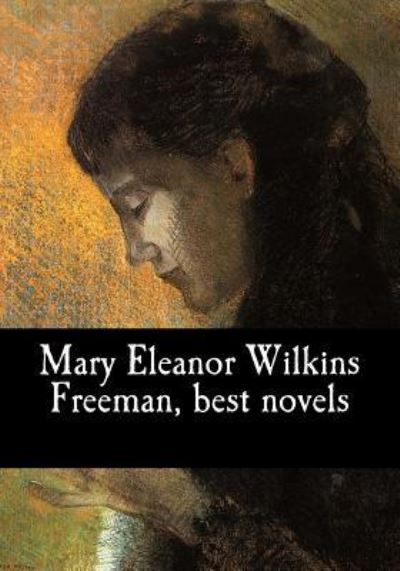 Mary Eleanor Wilkins Freeman, best novels